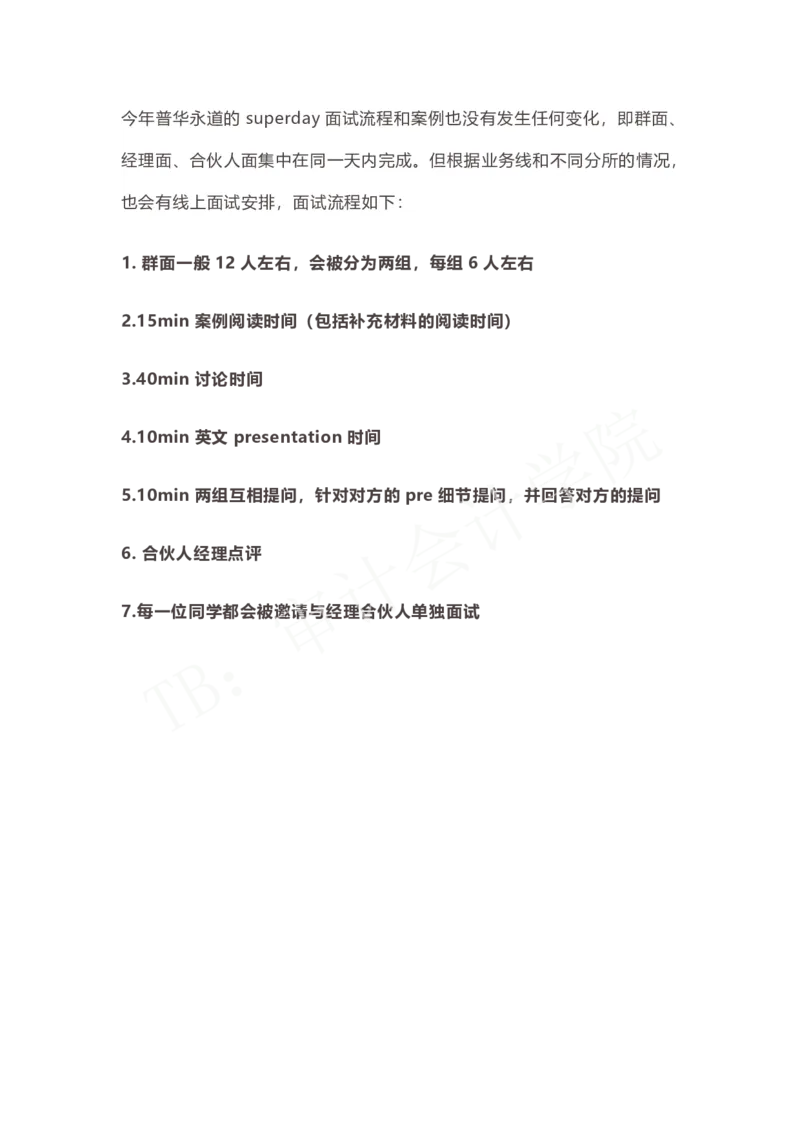 今年普华永道的 superday 面试流程和案例也没有发生任何变化，即群面、经理面、合伙人面集中在同一天内完成。但根据业务线和不同分所的情况，也会有线上面试安排，面试流程如下：

1. 群面一般 12 人左右，会被分为两组，每组 6 人左右

2.15min 案例阅读时间（包括补充材料的阅读时间）

3.40min 讨论时间

4.10min 英文 presentation 时间

5.10min 两组互相提问，针对对方的 pre 细节提问，并回答对方的提问

6. 合伙人经理点评

7.每一位同学都会被邀请与经理合伙人单独面试

TB：审计会计学院